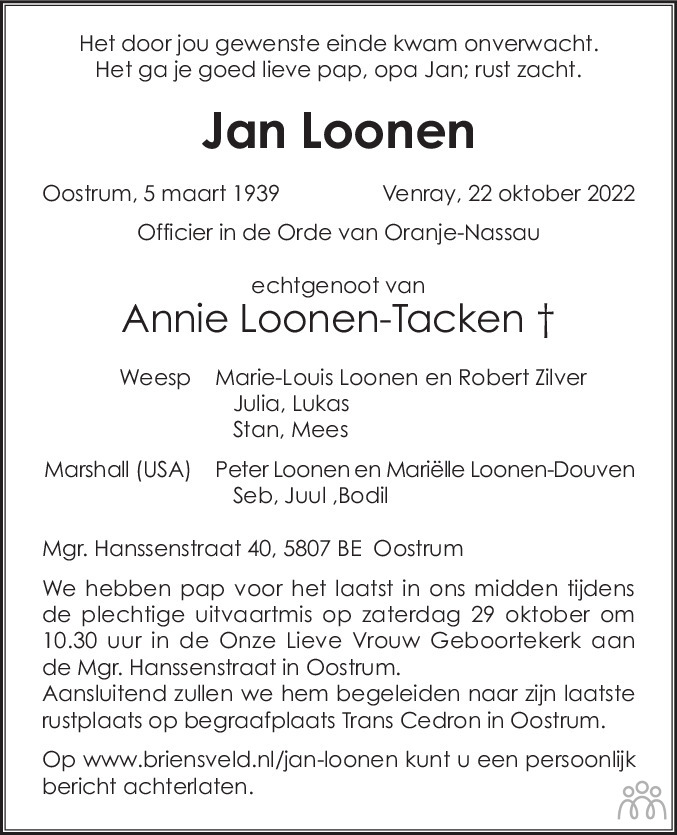 Het door jou gewenste einde kwam onverwacht.
Het ga je goed lieve pap, opa Jan; rust zacht.

Jan Loonen

Oostrum, 5 maart 1939     Venray, 22 oktober 2022

Officier in de Orde van Oranje-Nassau

echtgenoot van

Annie Loonen-Tacken †

Weesp     Marie-Louis Loonen en Robert Zilver
Julia, Lukas
Stan, Mees

Marshall (USA)     Peter Loonen en Mariëlle Loonen-Douven
Seb, Juul ,Bodil

Mgr. Hanssenstraat 40, 5807 BE Oostrum

We hebben pap voor het laatst in ons midden tijdens de plechtige uitvaartmis op zaterdag 29 oktober om 10.30 uur in de Onze Lieve Vrouw Geboortekerk aan de Mgr. Hanssenstraat in Oostrum.
Aansluitend zullen we hem begeleiden naar zijn laatste rustplaats op begraafplaats Trans Cedron in Oostrum.

Op www.briensveld.nl/jan-loonen kunt u een persoonlijk bericht achterlaten.